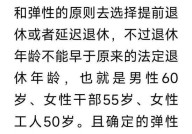 和弹性的原则去选择提前退休或者延迟退休，不过退休年龄不能早于原来的法定退休年龄，也就是男性60岁、女性干部55岁、女性工人50岁。且确定的弹性